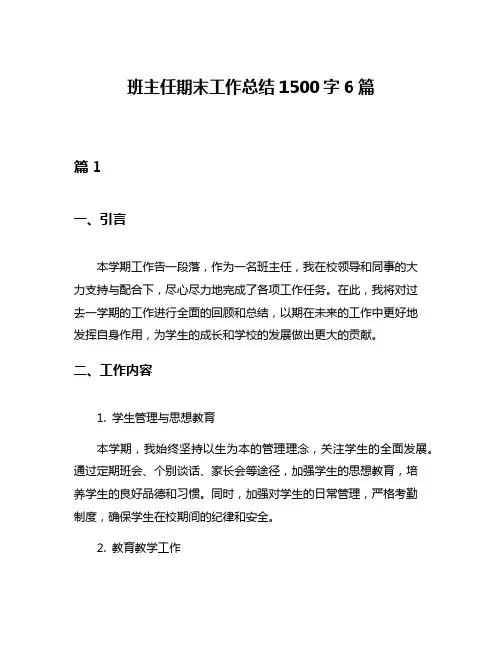 班主任期末工作总结 1500 字 6 篇

篇 1

一、引言

本学期工作告一段落，作为一名班主任，我在校领导和同事的大力支持与配合下，尽心尽力地完成了各项工作任务。在此，我将对过去一学期的工作进行全面的回顾和总结，以期在未来的工作中更好地发挥自身作用，为学生的成长和学校的发展做出更大的贡献。

二、工作内容

1. 学生管理与思想教育

本学期，我始终坚持以生为本的管理理念，关注学生的全面发展。通过定期班会、个别谈话、家长会等途径，加强学生的思想教育，培养学生的良好品德和习惯。同时，加强对学生的日常管理，严格考勤制度，确保学生在校期间的纪律和安全。

2. 教育教学工作